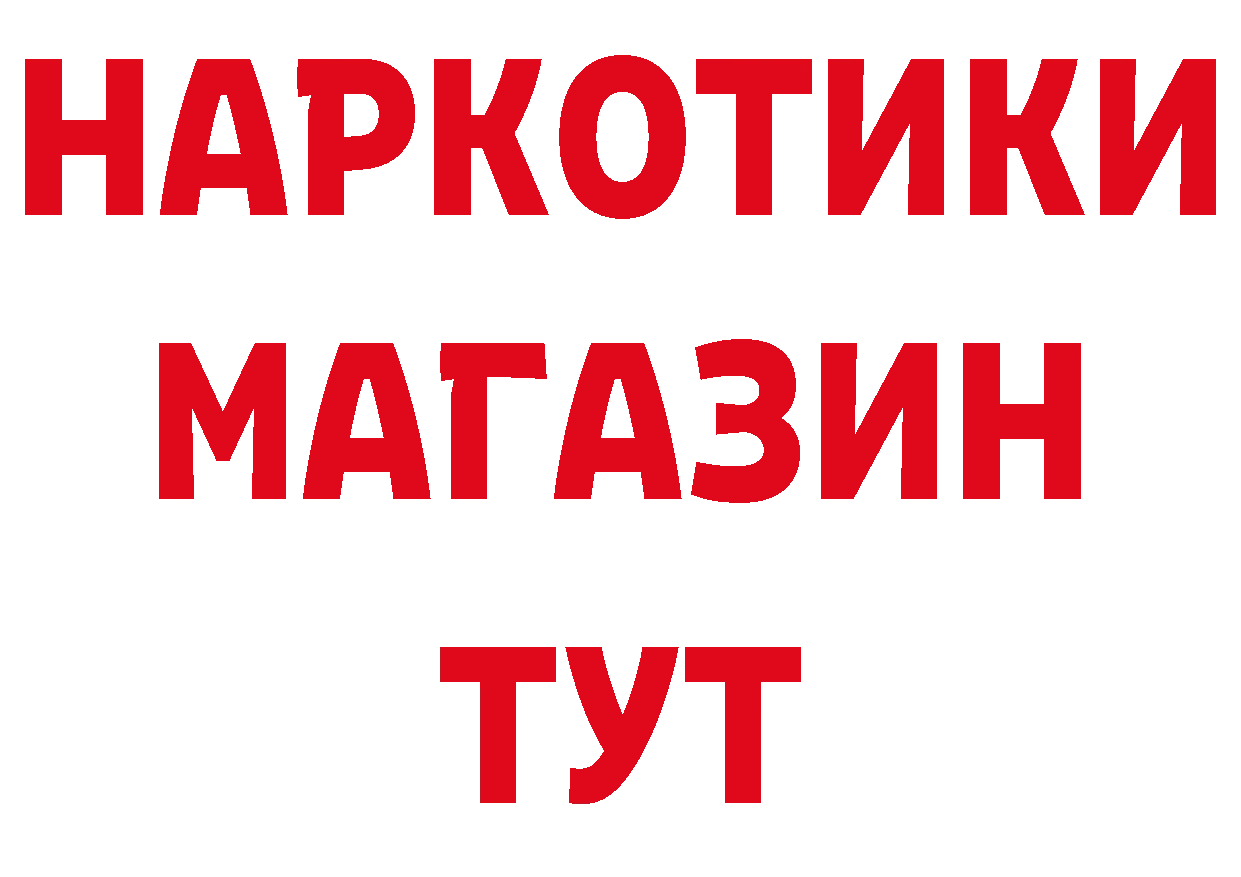 НАРКОТИКИ
МАГАЗИН
ТУТ